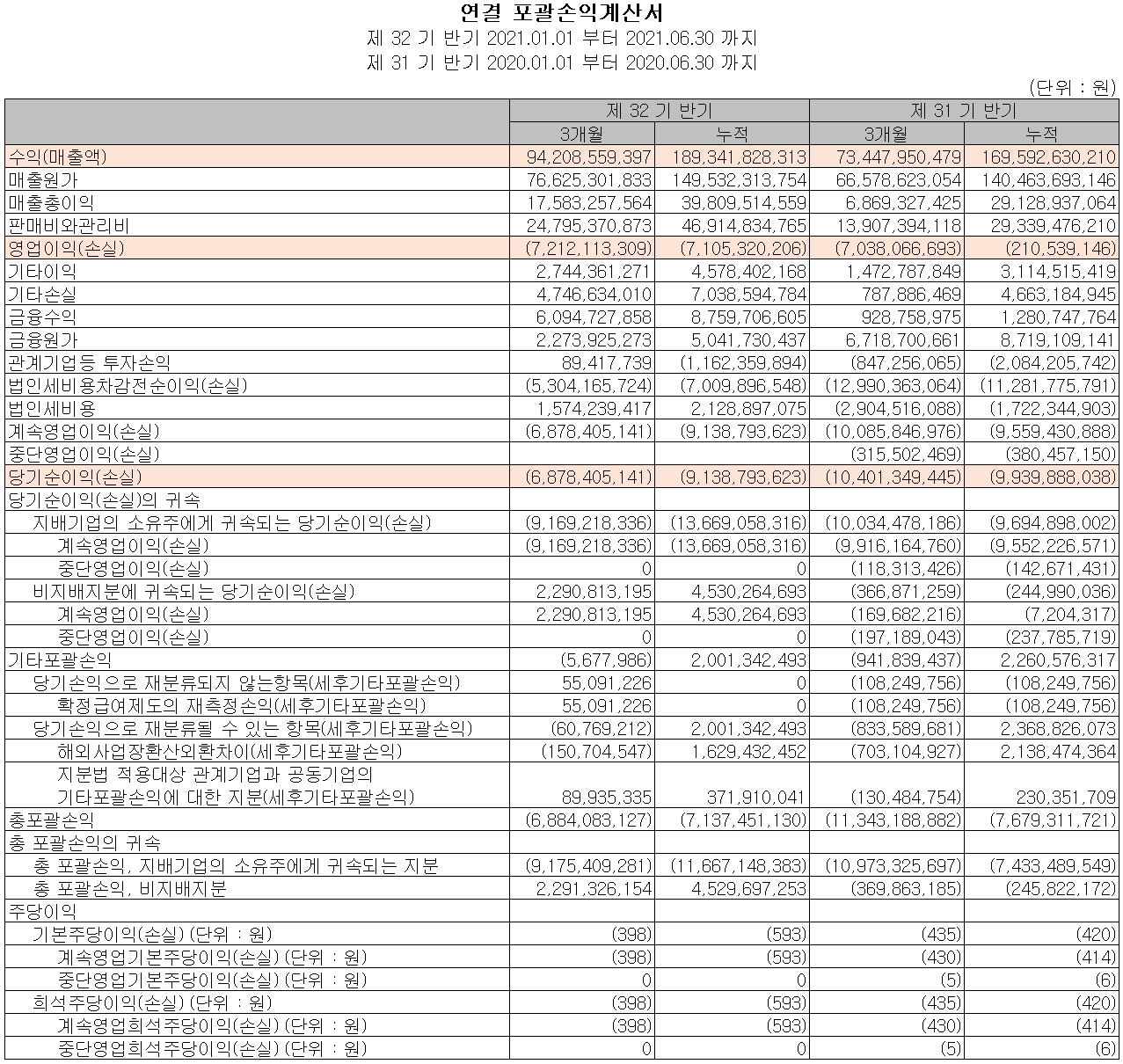 연결 포괄손익계산서
제 32 기 반기 2021.01.01 부터 2021.06.30 까지
제 31 기 반기 2020.01.01 부터 2020.06.30 까지

(단위 : 원)

| | 제 32 기 반기 | | 제 31 기 반기 | |
|---|---|---|---|---|
| | 3개월 | 누적 | 3개월 | 누적 |
| 수익(매출액) | 94,208,559,397 | 189,341,828,313 | 73,447,950,479 | 169,592,630,210 |
| 매출원가 | 76,625,301,833 | 149,532,313,754 | 66,578,623,054 | 140,463,693,146 |
| 매출총이익 | 17,583,257,564 | 39,809,514,559 | 6,869,327,425 | 29,128,937,064 |
| 판매비와관리비 | 24,795,370,873 | 46,914,834,765 | 13,907,394,118 | 29,339,476,210 |
| 영업이익(손실) | (7,212,113,309) | (7,105,320,206) | (7,038,066,693) | (210,539,146) |
| 기타이익 | 2,744,361,271 | 4,578,402,168 | 1,472,787,849 | 3,114,515,419 |
| 기타손실 | 4,746,634,010 | 7,038,594,784 | 787,886,469 | 4,663,184,945 |
| 금융수익 | 6,094,727,858 | 8,759,706,605 | 928,758,975 | 1,280,747,764 |
| 금융원가 | 2,273,925,273 | 5,041,730,437 | 6,718,700,661 | 8,719,109,141 |
| 관계기업등 투자손익 | 89,417,739 | (1,162,359,894) | (847,256,065) | (2,084,205,742) |
| 법인세비용차감전순이익(손실) | (5,304,165,724) | (7,009,896,548) | (12,990,363,064) | (11,281,775,791) |
| 법인세비용 | 1,574,239,417 | 2,128,897,075 | (2,904,516,088) | (1,722,344,903) |
| 계속영업이익(손실) | (6,878,405,141) | (9,138,793,623) | (10,085,846,976) | (9,559,430,888) |
| 중단영업이익(손실) | | | (315,502,469) | (380,457,150) |
| 당기순이익(손실) | (6,878,405,141) | (9,138,793,623) | (10,401,349,445) | (9,939,888,038) |
| 당기순이익(손실)의 귀속 | | | | |
| 지배기업의 소유주에게 귀속되는 당기순이익(손실) | (9,169,218,336) | (13,669,058,316) | (10,034,478,186) | (9,694,898,002) |
| 계속영업이익(손실) | (9,169,218,336) | (13,669,058,316) | (9,916,164,760) | (9,552,226,571) |
| 중단영업이익(손실) | 0 | 0 | (118,313,426) | (142,671,431) |
| 비지배지분에 귀속되는 당기순이익(손실) | 2,290,813,195 | 4,530,264,693 | (366,871,259) | (244,990,036) |
| 계속영업이익(손실) | 2,290,813,195 | 4,530,264,693 | (169,682,216) | (7,204,317) |
| 중단영업이익(손실) | 0 | 0 | (197,189,043) | (237,785,719) |
| 기타포괄손익 | (5,677,986) | 2,001,342,493 | (941,839,437) | 2,260,576,317 |
| 당기손익으로 재분류되지 않는항목(세후기타포괄손익) | 55,091,226 | 0 | (108,249,756) | (108,249,756) |
| 확정급여제도의 재측정손익(세후기타포괄손익) | 55,091,226 | 0 | (108,249,756) | (108,249,756) |
| 당기손익으로 재분류될 수 있는 항목(세후기타포괄손익) | (60,769,212) | 2,001,342,493 | (833,589,681) | 2,368,826,073 |
| 해외사업장환산외환차이(세후기타포괄손익) | (150,704,547) | 1,629,432,452 | (703,104,927) | 2,138,474,364 |
| 지분법 적용대상 관계기업과 공동기업의 기타포괄손익에 대한 지분(세후기타포괄손익) | 89,935,335 | 371,910,041 | (130,484,754) | 230,351,709 |
| 총포괄손익 | (6,884,083,127) | (7,137,451,130) | (11,343,188,882) | (7,679,311,721) |
| 총 포괄손익의 귀속 | | | | |
| 총 포괄손익, 지배기업의 소유주에게 귀속되는 지분 | (9,175,409,281) | (11,667,148,383) | (10,973,325,697) | (7,433,489,549) |
| 총 포괄손익, 비지배지분 | 2,291,326,154 | 4,529,697,253 | (369,863,185) | (245,822,172) |
| 주당이익 | | | | |
| 기본주당이익(손실) (단위 : 원) | (398) | (593) | (435) | (420) |
| 계속영업기본주당이익(손실) (단위 : 원) | (398) | (593) | (430) | (414) |
| 중단영업기본주당이익(손실) (단위 : 원) | 0 | 0 | (5) | (6) |
| 희석주당이익(손실) (단위 : 원) | (398) | (593) | (435) | (420) |
| 계속영업희석주당이익(손실) (단위 : 원) | (398) | (593) | (430) | (414) |
| 중단영업희석주당이익(손실) (단위 : 원) | 0 | 0 | (5) | (6) |